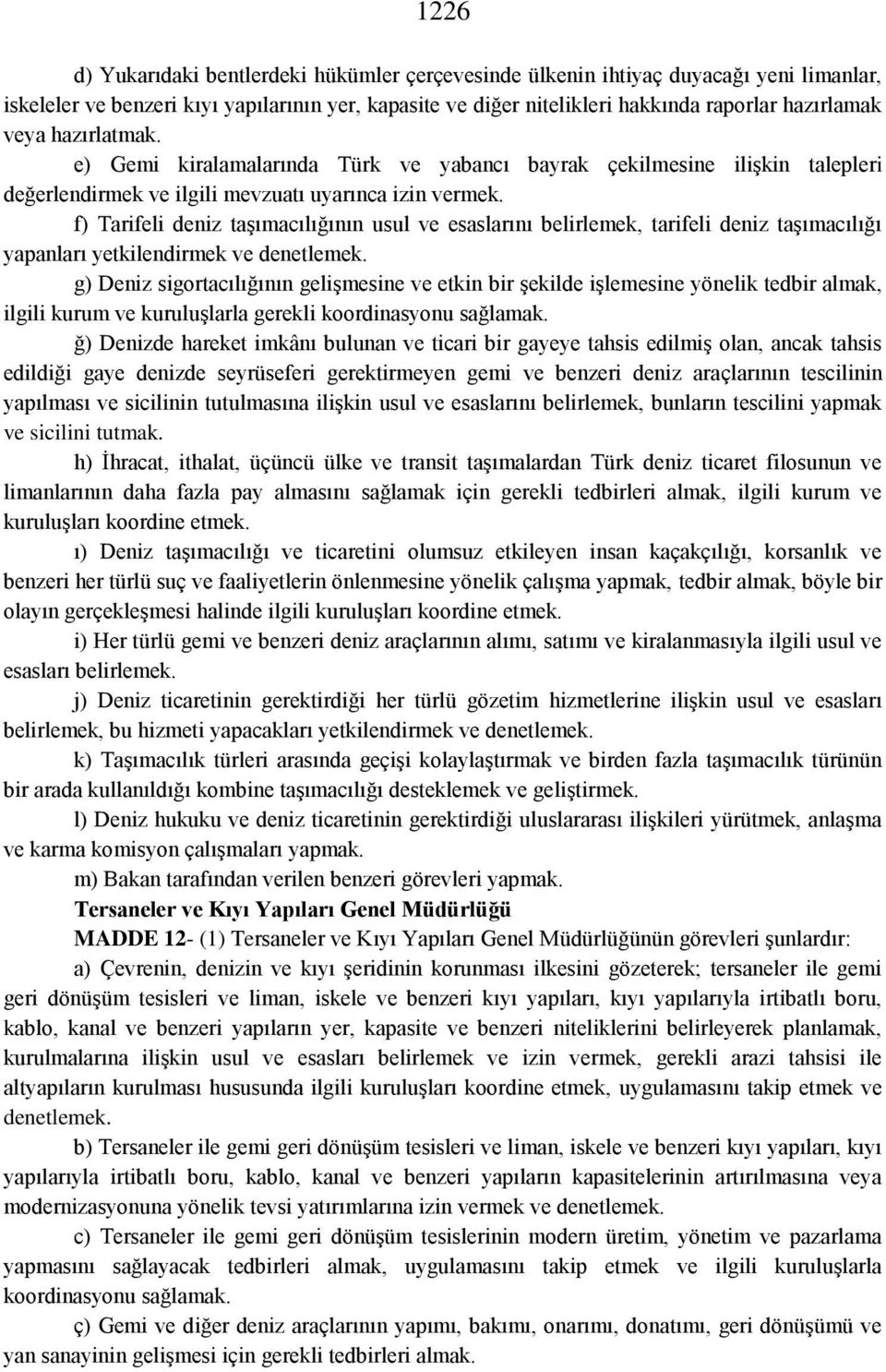 1226

d) Yukarıdaki bentlerdeki hükümler çerçevesinde ülkenin ihtiyaç duyacağı yeni limanlar, iskeleler ve benzeri kıyı yapılarının yer, kapasite ve diğer nitelikleri hakkında raporlar hazırlamak veya hazırlatmak.

e) Gemi kiralamalarında Türk ve yabancı bayrak çekilmesine ilişkin talepleri değerlendirmek ve ilgili mevzuatı uyarınca izin vermek.

f) Tarifeli deniz taşımacılığının usul ve esaslarını belirlemek, tarifeli deniz taşımacılığı yapanları yetkilendirmek ve denetlemek.

g) Deniz sigortacılığının gelişmesine ve etkin bir şekilde işlemesine yönelik tedbir almak, ilgili kurum ve kuruluşlarla gerekli koordinasyonu sağlamak.

ğ) Denizde hareket imkânı bulunan ve ticari bir gayeye tahsis edilmiş olan, ancak tahsis edildiği gaye denizde seyrüseferi gerektirmeyen gemi ve benzeri deniz araçlarının tescilinin yapılması ve sicilinin tutulmasına ilişkin usul ve esaslarını belirlemek, bunların tescilini yapmak ve sicilini tutmak.

h) İhracat, ithalat, üçüncü ülke ve transit taşımalardan Türk deniz ticaret filosunun ve limanlarının daha fazla pay almasını sağlamak için gerekli tedbirleri almak, ilgili kurum ve kuruluşları koordine etmek.

ı) Deniz taşımacılığı ve ticaretini olumsuz etkileyen insan kaçakçılığı, korsanlık ve benzeri her türlü suç ve faaliyetlerin önlenmesine yönelik çalışma yapmak, tedbir almak, böyle bir olayın gerçekleşmesi halinde ilgili kuruluşları koordine etmek.

i) Her türlü gemi ve benzeri deniz araçlarının alımı, satımı ve kiralanmasıyla ilgili usul ve esasları belirlemek.

j) Deniz ticaretinin gerektirdiği her türlü gözetim hizmetlerine ilişkin usul ve esasları belirlemek, bu hizmeti yapacakları yetkilendirmek ve denetlemek.

k) Taşımacılık türleri arasında geçişi kolaylaştırmak ve birden fazla taşımacılık türünün bir arada kullanıldığı kombine taşımacılığı desteklemek ve geliştirmek.

l) Deniz hukuku ve deniz ticaretinin gerektirdiği uluslararası ilişkileri yürütmek, anlaşma ve karma komisyon çalışmaları yapmak.

m) Bakan tarafından verilen benzeri görevleri yapmak.

Tersaneler ve Kıyı Yapıları Genel Müdürlüğü

MADDE 12- (1) Tersaneler ve Kıyı Yapıları Genel Müdürlüğünün görevleri şunlardır:

a) Çevrenin, denizin ve kıyı şeridinin korunması ilkesini gözeterek; tersaneler ile gemi geri dönüşüm tesisleri ve liman, iskele ve benzeri kıyı yapıları, kıyı yapılarıyla irtibatlı boru, kablo, kanal ve benzeri yapıların yer, kapasite ve benzeri niteliklerini belirleyerek planlamak, kurulmalarına ilişkin usul ve esasları belirlemek ve izin vermek, gerekli arazi tahsisi ile altyapıların kurulması hususunda ilgili kuruluşları koordine etmek, uygulamasını takip etmek ve denetlemek.

b) Tersaneler ile gemi geri dönüşüm tesisleri ve liman, iskele ve benzeri kıyı yapıları, kıyı yapılarıyla irtibatlı boru, kablo, kanal ve benzeri yapıların kapasitelerinin artırılmasına veya modernizasyonuna yönelik tevsi yatırımlarına izin vermek ve denetlemek.

c) Tersaneler ile gemi geri dönüşüm tesislerinin modern üretim, yönetim ve pazarlama yapmasını sağlayacak tedbirleri almak, uygulamasını takip etmek ve ilgili kuruluşlarla koordinasyonu sağlamak.

ç) Gemi ve diğer deniz araçlarının yapımı, bakımı, onarımı, donatımı, geri dönüşümü ve yan sanayinin gelişmesi için gerekli tedbirleri almak.